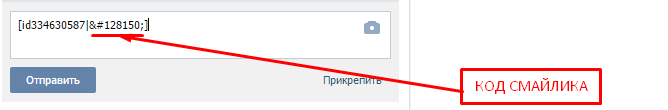 [id334630587|&#128150;]

Отправить

Прикрепить

КОД СМАЙЛИКА